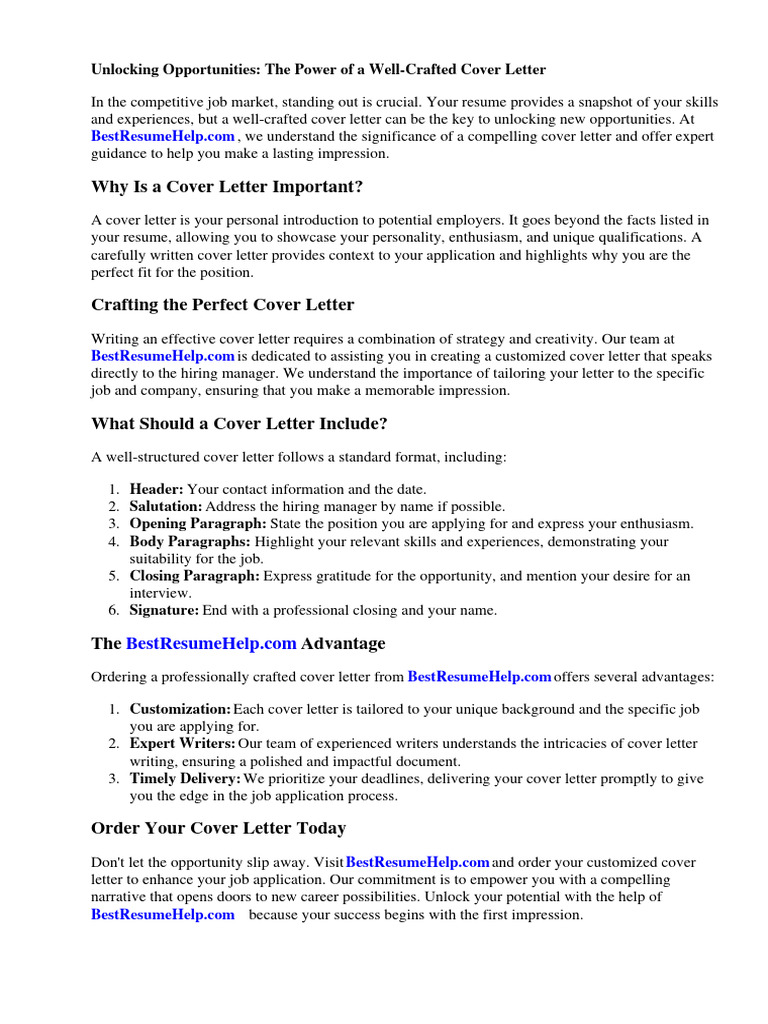 Unlocking Opportunities: The Power of a Well-Crafted Cover Letter

In the competitive job market, standing out is crucial. Your resume provides a snapshot of your skills and experiences, but a well-crafted cover letter can be the key to unlocking new opportunities. At BestResumeHelp.com , we understand the significance of a compelling cover letter and offer expert guidance to help you make a lasting impression.

Why Is a Cover Letter Important?

A cover letter is your personal introduction to potential employers. It goes beyond the facts listed in your resume, allowing you to showcase your personality, enthusiasm, and unique qualifications. A carefully written cover letter provides context to your application and highlights why you are the perfect fit for the position.

Crafting the Perfect Cover Letter

Writing an effective cover letter requires a combination of strategy and creativity. Our team at BestResumeHelp.com is dedicated to assisting you in creating a customized cover letter that speaks directly to the hiring manager. We understand the importance of tailoring your letter to the specific job and company, ensuring that you make a memorable impression.

What Should a Cover Letter Include?

A well-structured cover letter follows a standard format, including:

1. Header: Your contact information and the date.
2. Salutation: Address the hiring manager by name if possible.
3. Opening Paragraph: State the position you are applying for and express your enthusiasm.
4. Body Paragraphs: Highlight your relevant skills and experiences, demonstrating your suitability for the job.
5. Closing Paragraph: Express gratitude for the opportunity, and mention your desire for an interview.
6. Signature: End with a professional closing and your name.

The BestResumeHelp.com Advantage

Ordering a professionally crafted cover letter from BestResumeHelp.com offers several advantages:

1. Customization: Each cover letter is tailored to your unique background and the specific job you are applying for.
2. Expert Writers: Our team of experienced writers understands the intricacies of cover letter writing, ensuring a polished and impactful document.
3. Timely Delivery: We prioritize your deadlines, delivering your cover letter promptly to give you the edge in the job application process.

Order Your Cover Letter Today

Don't let the opportunity slip away. Visit BestResumeHelp.com and order your customized cover letter to enhance your job application. Our commitment is to empower you with a compelling narrative that opens doors to new career possibilities. Unlock your potential with the help of BestResumeHelp.com because your success begins with the first impression.